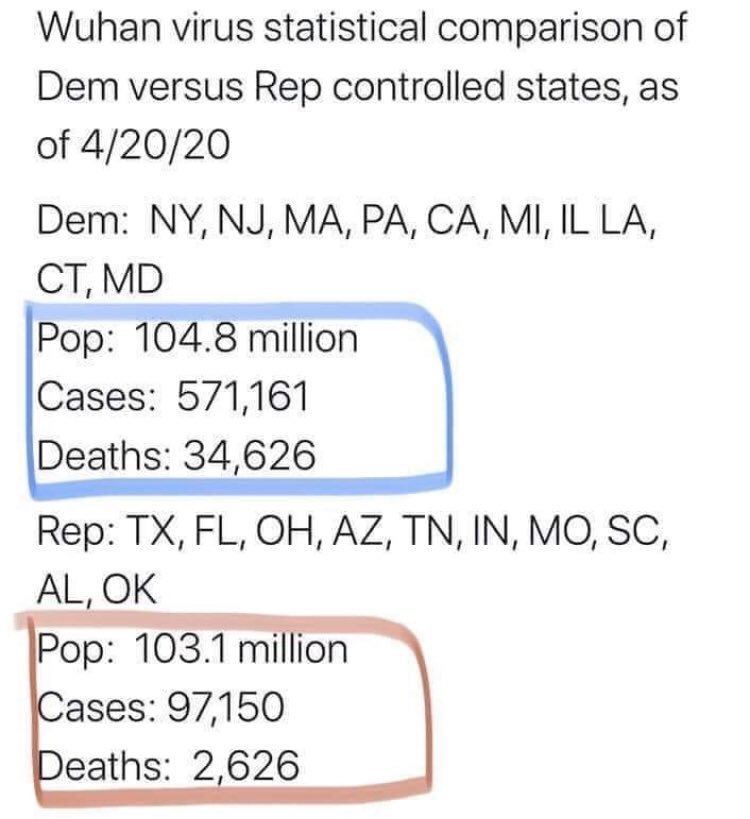 Wuhan virus statistical comparison of Dem versus Rep controlled states, as of 4/20/20

Dem: NY, NJ, MA, PA, CA, MI, IL LA, CT, MD

Pop: 104.8 million
Cases: 571,161
Deaths: 34,626

Rep: TX, FL, OH, AZ, TN, IN, MO, SC, AL, OK

Pop: 103.1 million
Cases: 97,150
Deaths: 2,626